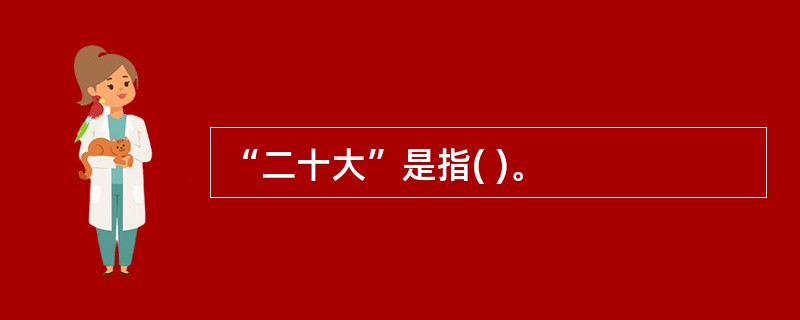 “二十大”是指( )。